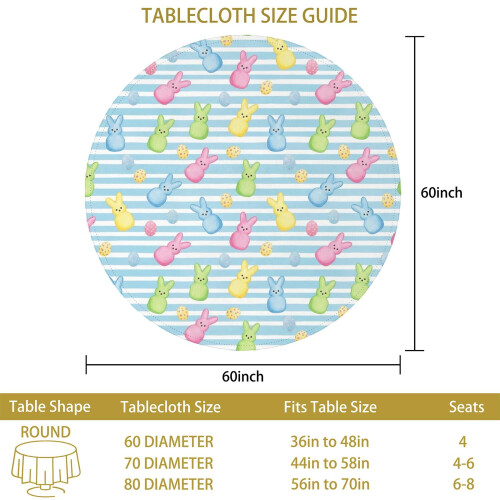 TABLECLOTH SIZE GUIDE

60inch

60inch

| Table Shape | Tablecloth Size | Fits Table Size | Seats |
|---|---|---|---|
| ROUND | 60 DIAMETER | 36in to 48in | 4 |
| | 70 DIAMETER | 44in to 58in | 4-6 |
| | 80 DIAMETER | 56in to 70in | 6-8 |